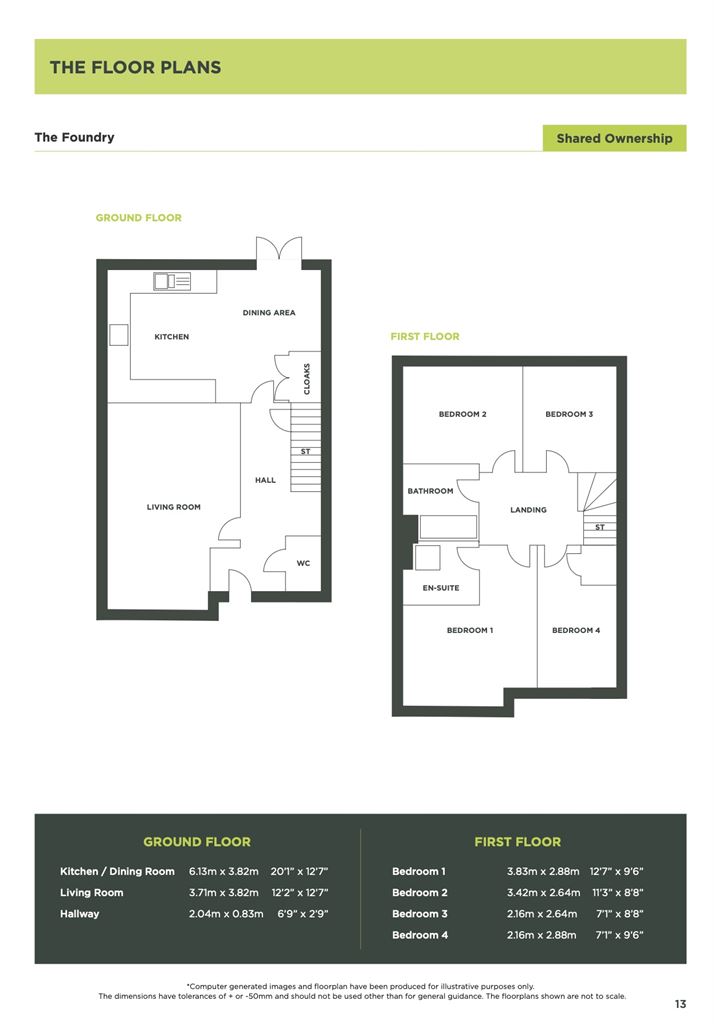 THE FLOOR PLANS

The Foundry

Shared Ownership

GROUND FLOOR

KITCHEN

DINING AREA

CLOAKS

ST

HALL

LIVING ROOM

WC

FIRST FLOOR

BEDROOM 2

BEDROOM 3

BATHROOM

LANDING

ST

EN-SUITE

BEDROOM 1

BEDROOM 4

GROUND FLOOR

Kitchen / Dining Room 6.13m x 3.82m 20'1" x 12'7"
Living Room 3.71m x 3.82m 12'2" x 12'7"
Hallway 2.04m x 0.83m 6'9" x 2'9"

FIRST FLOOR

Bedroom 1 3.83m x 2.88m 12'7" x 9'6"
Bedroom 2 3.42m x 2.64m 11'3" x 8'8"
Bedroom 3 2.16m x 2.64m 7'1" x 8'8"
Bedroom 4 2.16m x 2.88m 7'1" x 9'6"

*Computer generated images and floorplan have been produced for illustrative purposes only. The dimensions have tolerances of + or -50mm and should not be used other than for general guidance. The floorplans shown are not to scale.

13